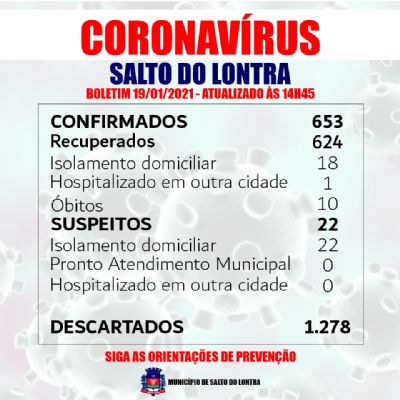 CORONAVÍRUS
SALTO DO LONTRA
BOLETIM 19/01/2021 - ATUALIZADO ÀS 14H45

| | |
|---|---|
| CONFIRMADOS | 653 |
| Recuperados | 624 |
| Isolamento domiciliar | 18 |
| Hospitalizado em outra cidade | 1 |
| Óbitos | 10 |
| SUSPEITOS | 22 |
| Isolamento domiciliar | 22 |
| Pronto Atendimento Municipal | 0 |
| Hospitalizado em outra cidade | 0 |
| DESCARTADOS | 1.278 |

SIGA AS ORIENTAÇÕES DE PREVENÇÃO

MUNICÍPIO DE SALTO DO LONTRA